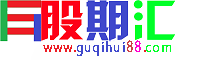 股期汇
www.guqihui88.com